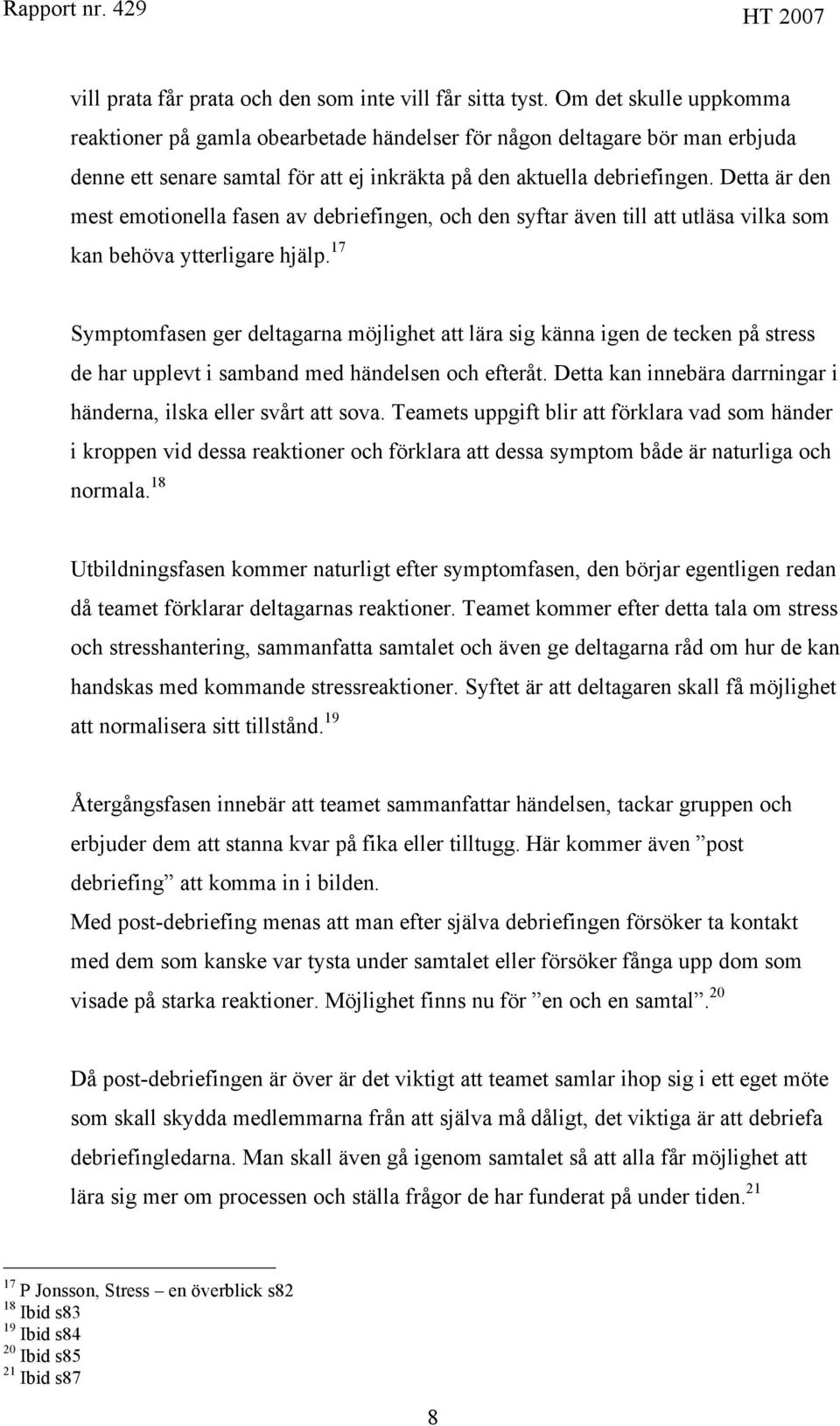 Rapport nr. 429

HT 2007

vill prata får prata och den som inte vill får sitta tyst. Om det skulle uppkomma reaktioner på gamla obearbetade händelser för någon deltagare bör man erbjuda denne ett senare samtal för att ej inkräkta på den aktuella debriefingen. Detta är den mest emotionella fasen av debriefingen, och den syftar även till att utläsa vilka som kan behöva ytterligare hjälp.$^{17}$

Symptomfasen ger deltagarna möjlighet att lära sig känna igen de tecken på stress de har upplevt i samband med händelsen och efteråt. Detta kan innebära darrningar i händerna, ilska eller svårt att sova. Teamets uppgift blir att förklara vad som händer i kroppen vid dessa reaktioner och förklara att dessa symptom både är naturliga och normala.$^{18}$

Utbildningsfasen kommer naturligt efter symptomfasen, den börjar egentligen redan då teamet förklarar deltagarnas reaktioner. Teamet kommer efter detta tala om stress och stresshantering, sammanfatta samtalet och även ge deltagarna råd om hur de kan handskas med kommande stressreaktioner. Syftet är att deltagaren skall få möjlighet att normalisera sitt tillstånd.$^{19}$

Återgångsfasen innebär att teamet sammanfattar händelsen, tackar gruppen och erbjuder dem att stanna kvar på fika eller tilltugg. Här kommer även ”post debriefing” att komma in i bilden.
Med post-debriefing menas att man efter själva debriefingen försöker ta kontakt med dem som kanske var tysta under samtalet eller försöker fånga upp dom som visade på starka reaktioner. Möjlighet finns nu för ”en och en samtal”.$^{20}$

Då post-debriefingen är över är det viktigt att teamet samlar ihop sig i ett eget möte som skall skydda medlemmarna från att själva må dåligt, det viktiga är att debriefa debriefingledarna. Man skall även gå igenom samtalet så att alla får möjlighet att lära sig mer om processen och ställa frågor de har funderat på under tiden.$^{21}$

$^{17}$ P Jonsson, Stress – en överblick s82
$^{18}$ Ibid s83
$^{19}$ Ibid s84
$^{20}$ Ibid s85
$^{21}$ Ibid s87

8